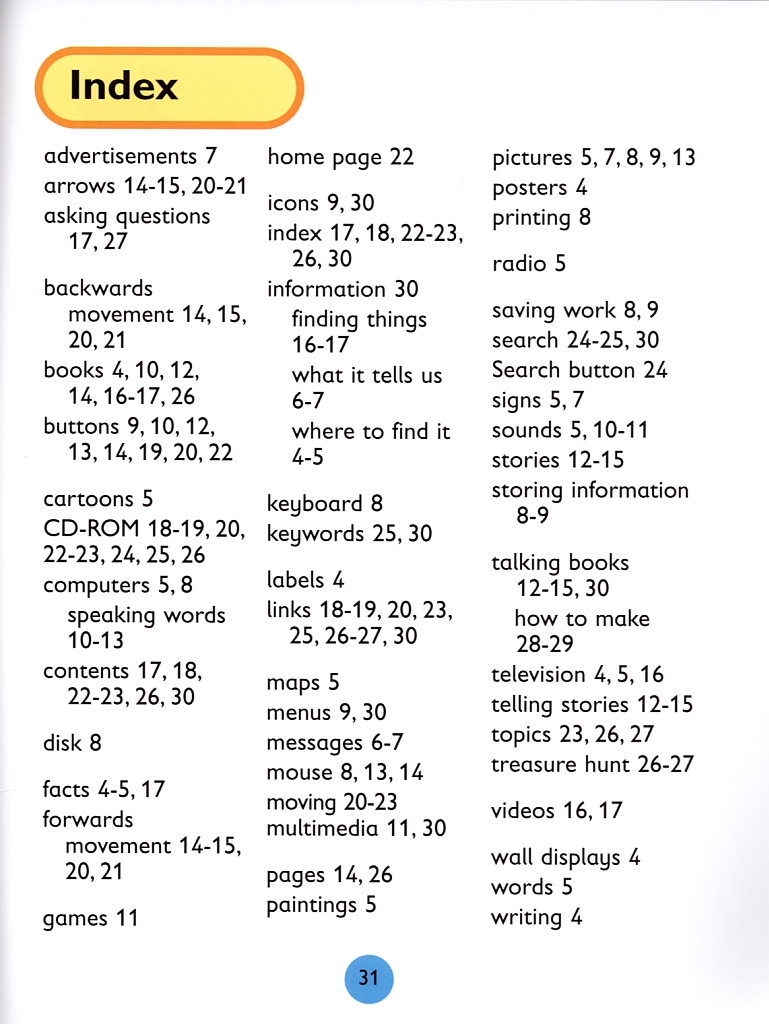 Index

advertisements 7
arrows 14-15, 20-21
asking questions 17, 27

backwards movement 14, 15, 20, 21
books 4, 10, 12, 14, 16-17, 26
buttons 9, 10, 12, 13, 14, 19, 20, 22

cartoons 5
CD-ROM 18-19, 20, 22-23, 24, 25, 26
computers 5, 8
speaking words 10-13
contents 17, 18, 22-23, 26, 30

disk 8

facts 4-5, 17
forwards movement 14-15, 20, 21

games 11

home page 22

icons 9, 30
index 17, 18, 22-23, 26, 30
information 30
finding things 16-17
what it tells us 6-7
where to find it 4-5

keyboard 8
keywords 25, 30

labels 4
links 18-19, 20, 23, 25, 26-27, 30

maps 5
menus 9, 30
messages 6-7
mouse 8, 13, 14
moving 20-23
multimedia 11, 30

pages 14, 26
paintings 5

pictures 5, 7, 8, 9, 13
posters 4
printing 8

radio 5

saving work 8, 9
search 24-25, 30
Search button 24
signs 5, 7
sounds 5, 10-11
stories 12-15
storing information 8-9

talking books 12-15, 30
how to make 28-29
television 4, 5, 16
telling stories 12-15
topics 23, 26, 27
treasure hunt 26-27

videos 16, 17

wall displays 4
words 5
writing 4

31